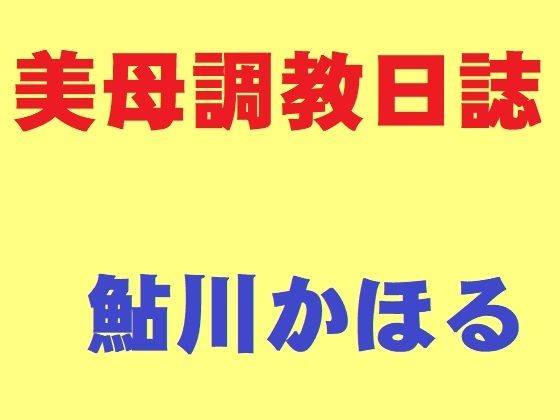 美母調教日誌

鮎川かほる